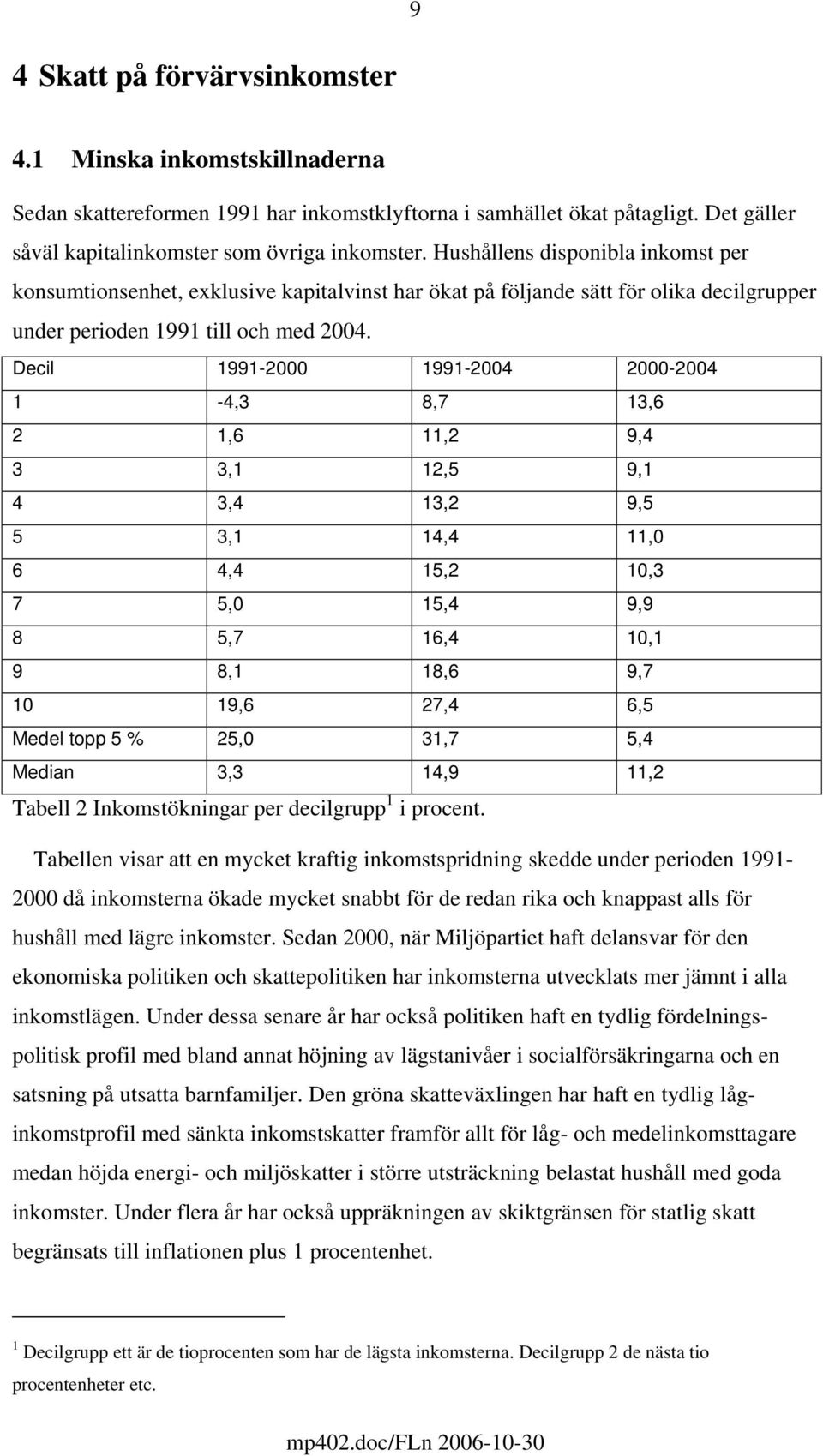 9

4 Skatt på förvärvsinkomster

4.1 Minska inkomstskillnaderna

Sedan skattereformen 1991 har inkomstklyftorna i samhället ökat påtagligt. Det gäller såväl kapitalinkomster som övriga inkomster. Hushållens disponibla inkomst per konsumtionsenhet, exklusive kapitalvinst har ökat på följande sätt för olika decilgrupper under perioden 1991 till och med 2004.

| Decil | 1991-2000 | 1991-2004 | 2000-2004 |
|---|---|---|---|
| 1 | -4,3 | 8,7 | 13,6 |
| 2 | 1,6 | 11,2 | 9,4 |
| 3 | 3,1 | 12,5 | 9,1 |
| 4 | 3,4 | 13,2 | 9,5 |
| 5 | 3,1 | 14,4 | 11,0 |
| 6 | 4,4 | 15,2 | 10,3 |
| 7 | 5,0 | 15,4 | 9,9 |
| 8 | 5,7 | 16,4 | 10,1 |
| 9 | 8,1 | 18,6 | 9,7 |
| 10 | 19,6 | 27,4 | 6,5 |
| Medel topp 5 % | 25,0 | 31,7 | 5,4 |
| Median | 3,3 | 14,9 | 11,2 |

Tabell 2 Inkomstökningar per decilgrupp$^1$ i procent.

Tabellen visar att en mycket kraftig inkomstspridning skedde under perioden 1991-2000 då inkomsterna ökade mycket snabbt för de redan rika och knappast alls för hushåll med lägre inkomster. Sedan 2000, när Miljöpartiet haft delansvar för den ekonomiska politiken och skattepolitiken har inkomsterna utvecklats mer jämnt i alla inkomstlägen. Under dessa senare år har också politiken haft en tydlig fördelningspolitisk profil med bland annat höjning av lägstanivåer i socialförsäkringarna och en satsning på utsatta barnfamiljer. Den gröna skatteväxlingen har haft en tydlig låginkomstprofil med sänkta inkomstskatter framför allt för låg- och medelinkomsttagare medan höjda energi- och miljöskatter i större utsträckning belastat hushåll med goda inkomster. Under flera år har också uppräkningen av skiktgränsen för statlig skatt begränsats till inflationen plus 1 procentenhet.

$^1$ Decilgrupp ett är de tioprocenten som har de lägsta inkomsterna. Decilgrupp 2 de nästa tio procentenheter etc.

mp402.doc/FLn 2006-10-30